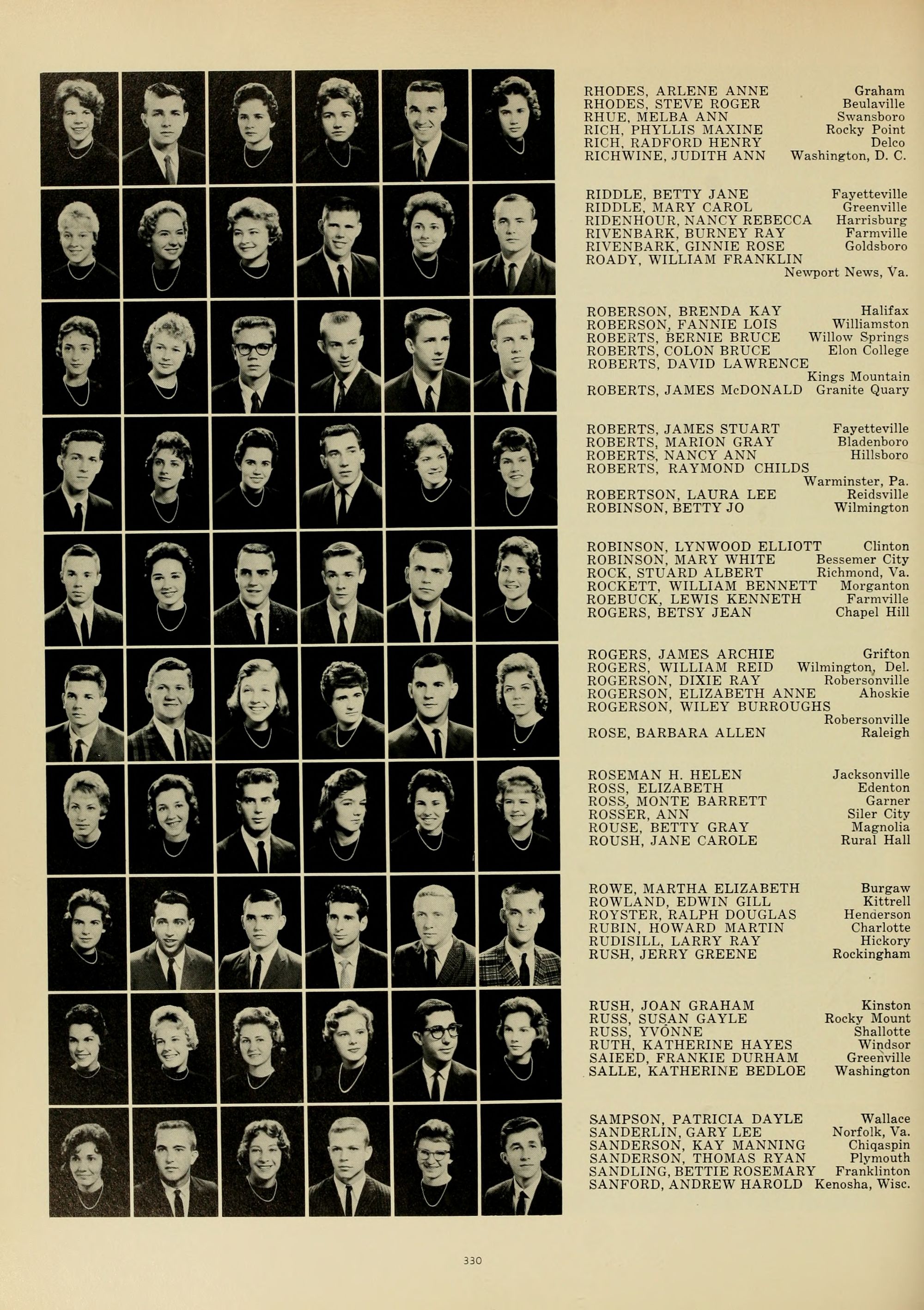 RHODES, ARLENE ANNE Graham
RHODES, STEVE ROGER Beulaville
RHUE, MELBA ANN Swansboro
RICH, PHYLLIS MAXINE Rocky Point
RICH, RADFORD HENRY Delco
RICHWINE, JUDITH ANN Washington, D. C.

RIDDLE, BETTY JANE Fayetteville
RIDDLE, MARY CAROL Greenville
RIDENHOUR, NANCY REBECCA Harrisburg
RIVENBARK, BURNEY RAY Farmville
RIVENBARK, GINNIE ROSE Goldsboro
ROADY, WILLIAM FRANKLIN Newport News, Va.

ROBERSON, BRENDA KAY Halifax
ROBERSON, FANNIE LOIS Williamston
ROBERTS, BERNIE BRUCE Willow Springs
ROBERTS, COLON BRUCE Elon College
ROBERTS, DAVID LAWRENCE Kings Mountain
ROBERTS, JAMES McDONALD Granite Quary

ROBERTS, JAMES STUART Fayetteville
ROBERTS, MARION GRAY Bladenboro
ROBERTS, NANCY ANN Hillsboro
ROBERTS, RAYMOND CHILDS Warminster, Pa.
ROBERTSON, LAURA LEE Reidsville
ROBINSON, BETTY JO Wilmington

ROBINSON, LYNWOOD ELLIOTT Clinton
ROBINSON, MARY WHITE Bessemer City
ROCK, STUARD ALBERT Richmond, Va.
ROCKETT, WILLIAM BENNETT Morganton
ROEBUCK, LEWIS KENNETH Farmville
ROGERS, BETSY JEAN Chapel Hill

ROGERS, JAMES ARCHIE Grifton
ROGERS, WILLIAM REID Wilmington, Del.
ROGERSON, DIXIE RAY Robersonville
ROGERSON, ELIZABETH ANNE Ahoskie
ROGERSON, WILEY BURROUGHS Robersonville
ROSE, BARBARA ALLEN Raleigh

ROSEMAN H. HELEN Jacksonville
ROSS, ELIZABETH Edenton
ROSS, MONTE BARRETT Garner
ROSSER, ANN Siler City
ROUSE, BETTY GRAY Magnolia
ROUSH, JANE CAROLE Rural Hall

ROWE, MARTHA ELIZABETH Burgaw
ROWLAND, EDWIN GILL Kittrell
ROYSTER, RALPH DOUGLAS Henderson
RUBIN, HOWARD MARTIN Charlotte
RUDISILL, LARRY RAY Hickory
RUSH, JERRY GREENE Rockingham

RUSH, JOAN GRAHAM Kinston
RUSS, SUSAN GAYLE Rocky Mount
RUSS, YVONNE Shallotte
RUTH, KATHERINE HAYES Windsor
SAIEED, FRANKIE DURHAM Greenville
SALLE, KATHERINE BEDLOE Washington

SAMPSON, PATRICIA DAYLE Wallace
SANDERLIN, GARY LEE Norfolk, Va.
SANDERSON, KAY MANNING Chiqaspin
SANDERSON, THOMAS RYAN Plymouth
SANDLING, BETTIE ROSEMARY Franklinton
SANFORD, ANDREW HAROLD Kenosha, Wisc.

330